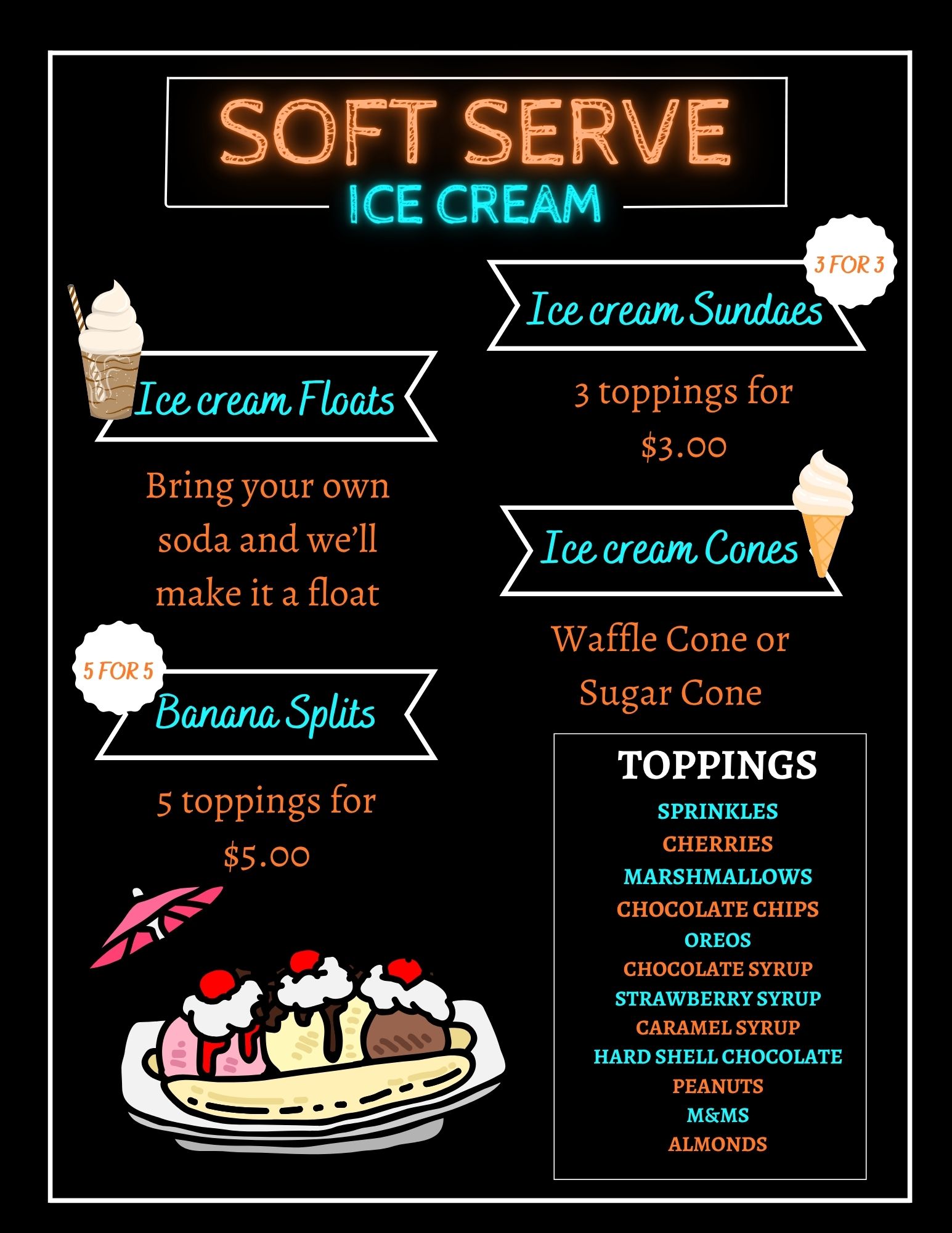 SOFT SERVE
ICE CREAM

Ice cream Floats

Bring your own soda and we'll make it a float

5 FOR 5

Banana Splits

5 toppings for $5.00

3 FOR 3

Ice cream Sundaes

3 toppings for $3.00

Ice cream Cones

Waffle Cone or Sugar Cone

TOPPINGS
SPRINKLES
CHERRIES
MARSHMALLOWS
CHOCOLATE CHIPS
OREOS
CHOCOLATE SYRUP
STRAWBERRY SYRUP
CARAMEL SYRUP
HARD SHELL CHOCOLATE
PEANUTS
M&MS
ALMONDS